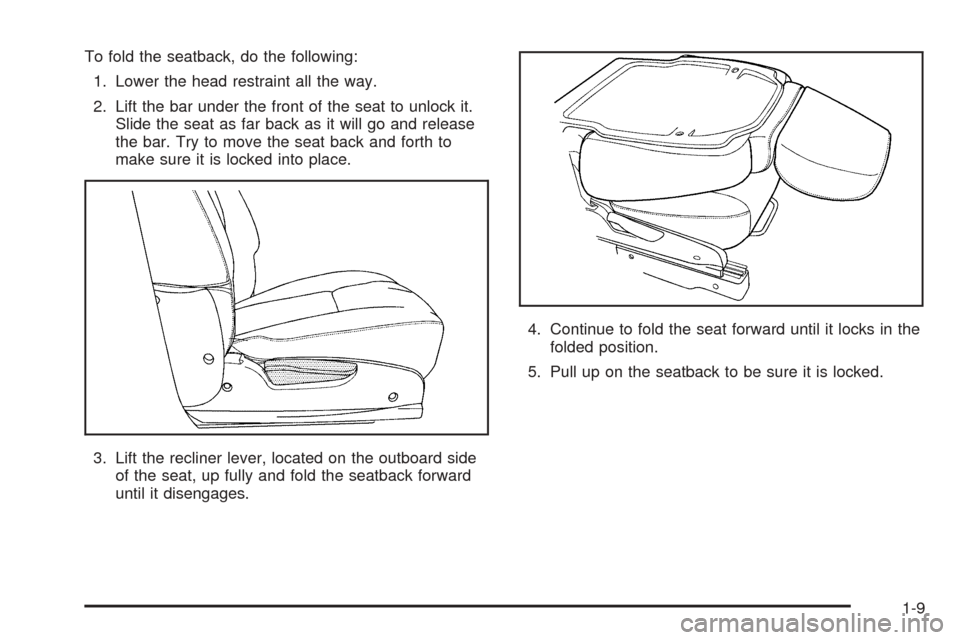 To fold the seatback, do the following:

1. Lower the head restraint all the way.

2. Lift the bar under the front of the seat to unlock it. Slide the seat as far back as it will go and release the bar. Try to move the seat back and forth to make sure it is locked into place.

3. Lift the recliner lever, located on the outboard side of the seat, up fully and fold the seatback forward until it disengages.

4. Continue to fold the seat forward until it locks in the folded position.

5. Pull up on the seatback to be sure it is locked.

1-9

carmanualsonline.info